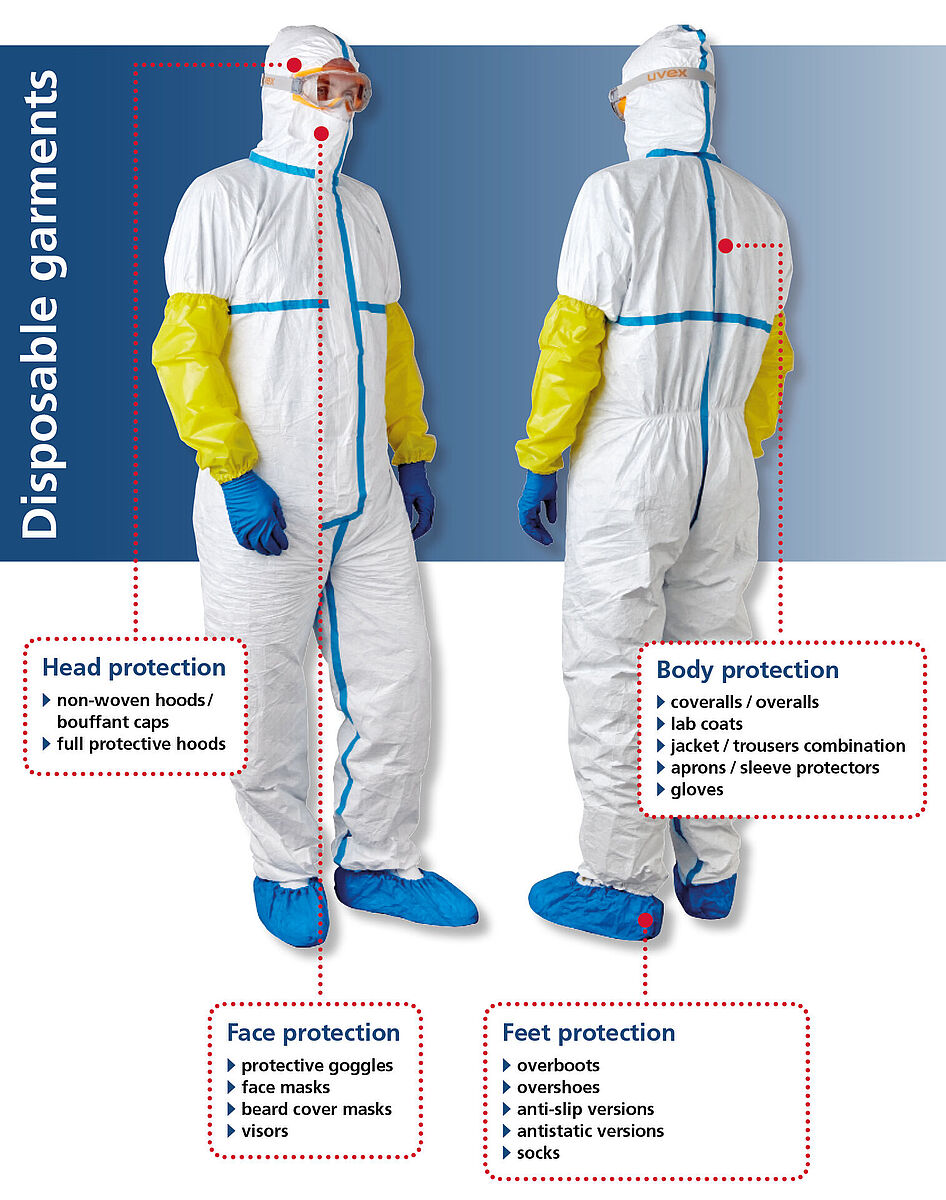 Disposable garments

uvex

Head protection
non-woven hoods / bouffant caps
full protective hoods

Body protection
coveralls / overalls
lab coats
jacket / trousers combination
aprons / sleeve protectors
gloves

Face protection
protective goggles
face masks
beard cover masks
visors

Feet protection
overboots
overshoes
anti-slip versions
antistatic versions
socks